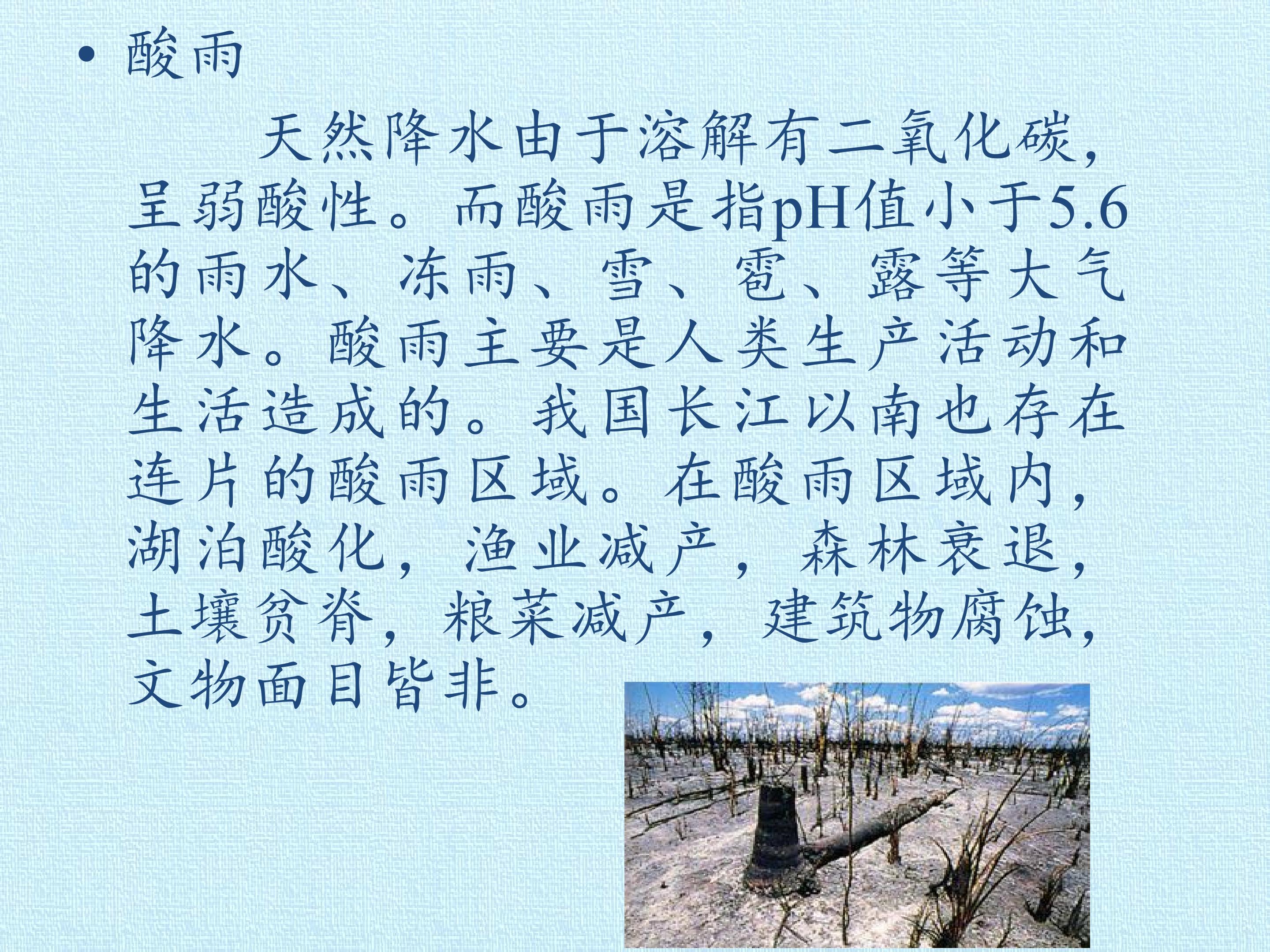 • 酸雨

天然降水由于溶解有二氧化碳，呈弱酸性。而酸雨是指pH值小于5.6的雨水、冻雨、雪、雹、露等大气降水。酸雨主要是人类生产活动和生活造成的。我国长江以南也存在连片的酸雨区域。在酸雨区域内，湖泊酸化，渔业减产，森林衰退，土壤贫脊，粮菜减产，建筑物腐蚀，文物面目皆非。